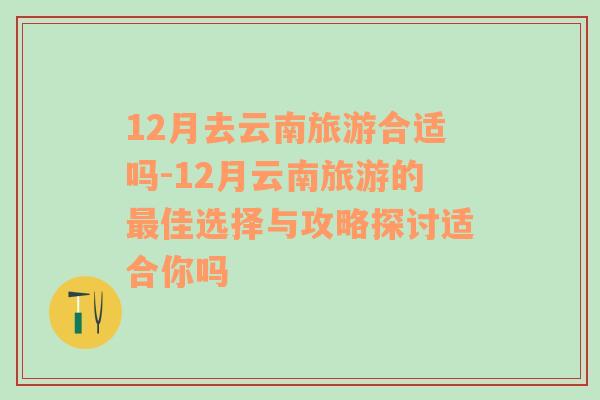 12月去云南旅游合适吗-12月云南旅游的最佳选择与攻略探讨适合你吗